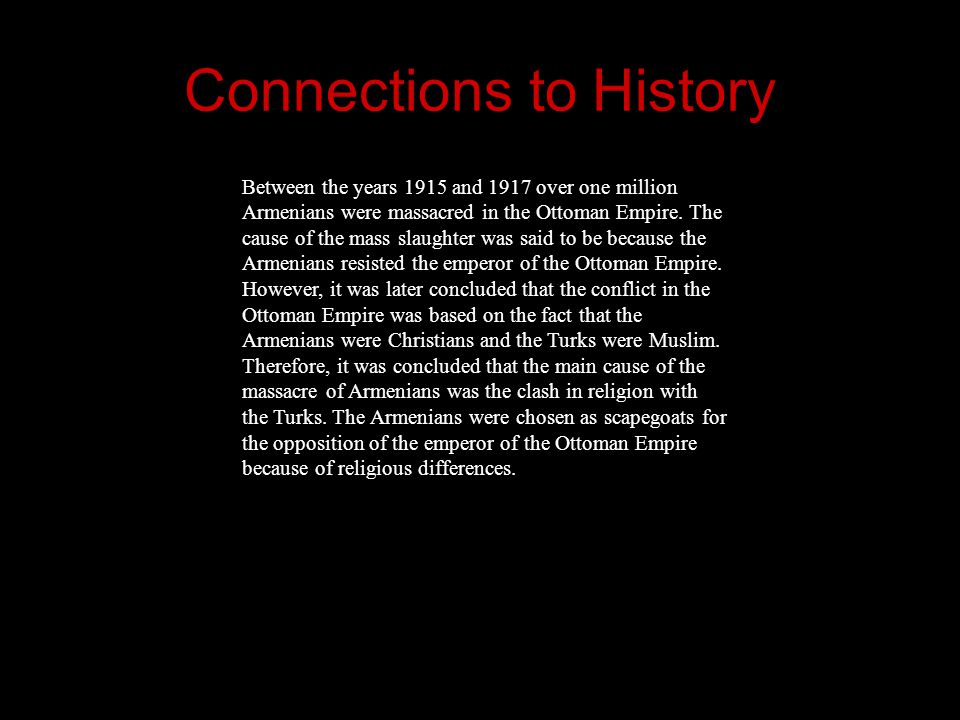 Connections to History

Between the years 1915 and 1917 over one million Armenians were massacred in the Ottoman Empire. The cause of the mass slaughter was said to be because the Armenians resisted the emperor of the Ottoman Empire. However, it was later concluded that the conflict in the Ottoman Empire was based on the fact that the Armenians were Christians and the Turks were Muslim. Therefore, it was concluded that the main cause of the massacre of Armenians was the clash in religion with the Turks. The Armenians were chosen as scapegoats for the opposition of the emperor of the Ottoman Empire because of religious differences.